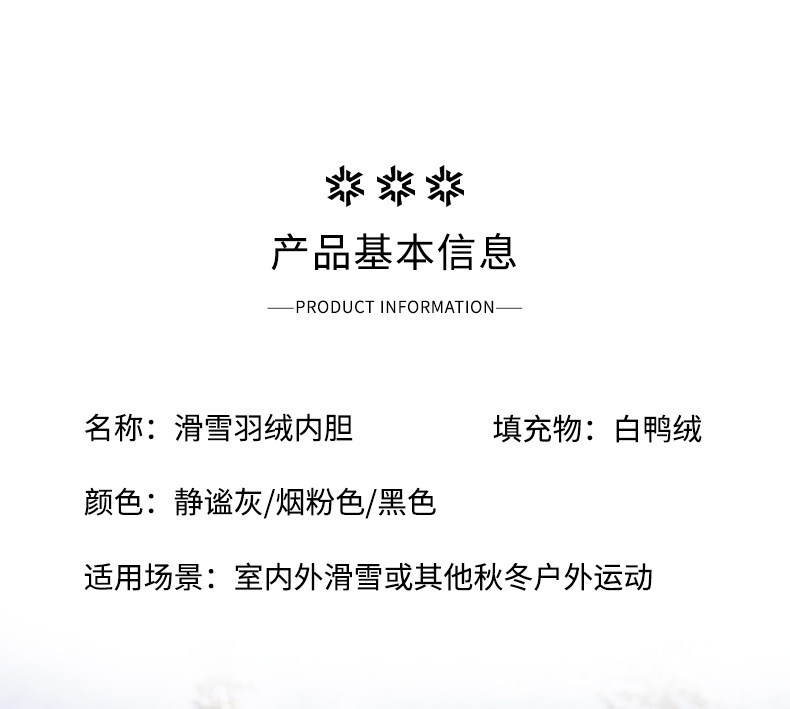 产品基本信息

—PRODUCT INFORMATION—

名称：滑雪羽绒内胆 填充物：白鸭绒

颜色：静谧灰/烟粉色/黑色

适用场景：室内外滑雪或其他秋冬户外运动